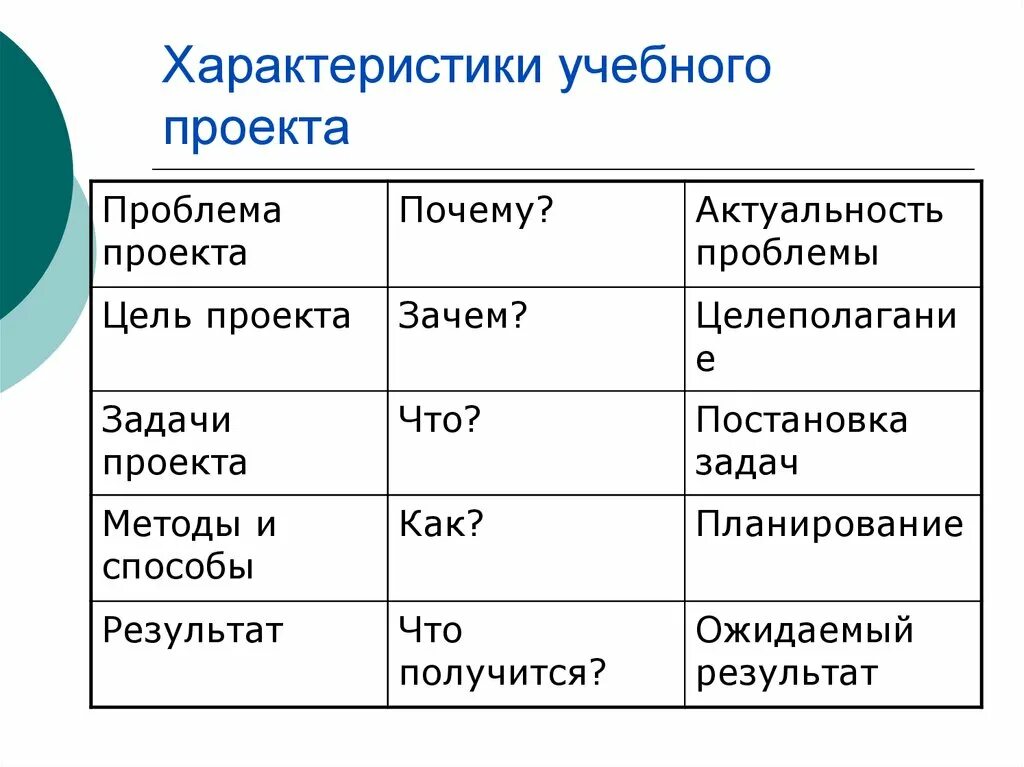 Характеристики учебного проекта

| Проблема проекта | Почему? | Актуальность проблемы |
|---|---|---|
| Цель проекта | Зачем? | Целеполагание |
| Задачи проекта | Что? | Постановка задач |
| Методы и способы | Как? | Планирование |
| Результат | Что получится? | Ожидаемый результат |